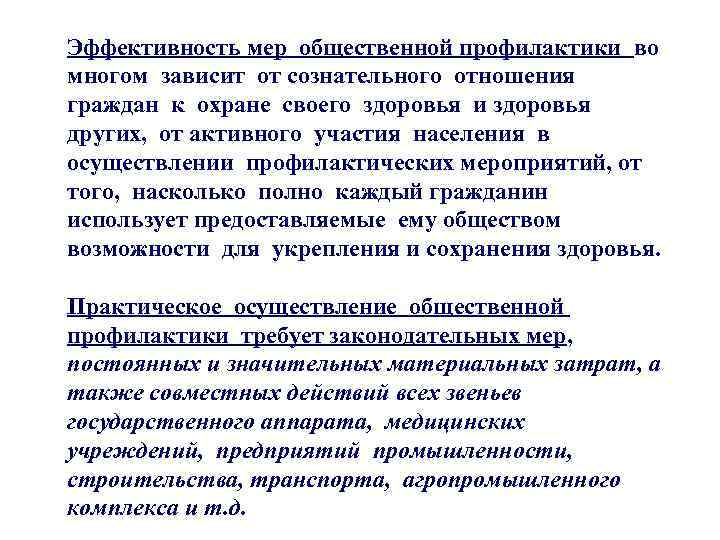 Эффективность мер общественной профилактики во многом зависит от сознательного отношения граждан к охране своего здоровья и здоровья других, от активного участия населения в осуществлении профилактических мероприятий, от того, насколько полно каждый гражданин использует предоставляемые ему обществом возможности для укрепления и сохранения здоровья.

Практическое осуществление общественной профилактики требует законодательных мер, постоянных и значительных материальных затрат, а также совместных действий всех звеньев государственного аппарата, медицинских учреждений, предприятий промышленности, строительства, транспорта, агропромышленного комплекса и т.д.